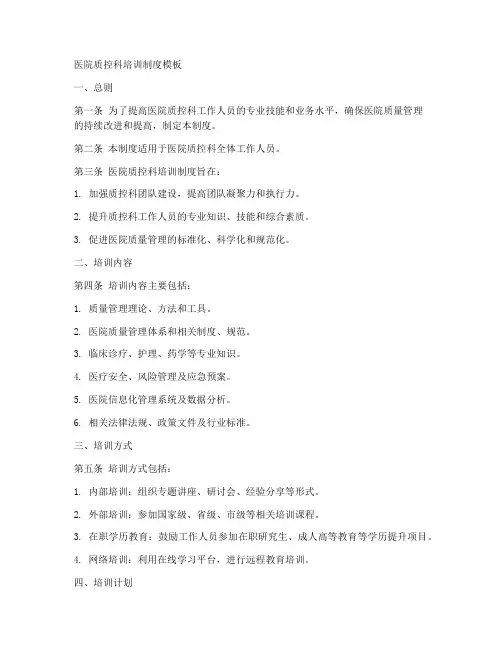 医院质控科培训制度模板

一、总则

第一条 为了提高医院质控科工作人员的专业技能和业务水平，确保医院质量管理的持续改进和提高，制定本制度。

第二条 本制度适用于医院质控科全体工作人员。

第三条 医院质控科培训制度旨在：

1. 加强质控科团队建设，提高团队凝聚力和执行力。

2. 提升质控科工作人员的专业知识、技能和综合素质。

3. 促进医院质量管理的标准化、科学化和规范化。

二、培训内容

第四条 培训内容主要包括：

1. 质量管理理论、方法和工具。

2. 医院质量管理体系和相关制度、规范。

3. 临床诊疗、护理、药学等专业知识。

4. 医疗安全、风险管理及应急预案。

5. 医院信息化管理系统及数据分析。

6. 相关法律法规、政策文件及行业标准。

三、培训方式

第五条 培训方式包括：

1. 内部培训：组织专题讲座、研讨会、经验分享等形式。

2. 外部培训：参加国家级、省级、市级等相关培训课程。

3. 在职学历教育：鼓励工作人员参加在职研究生、成人高等教育等学历提升项目。

4. 网络培训：利用在线学习平台，进行远程教育培训。

四、培训计划